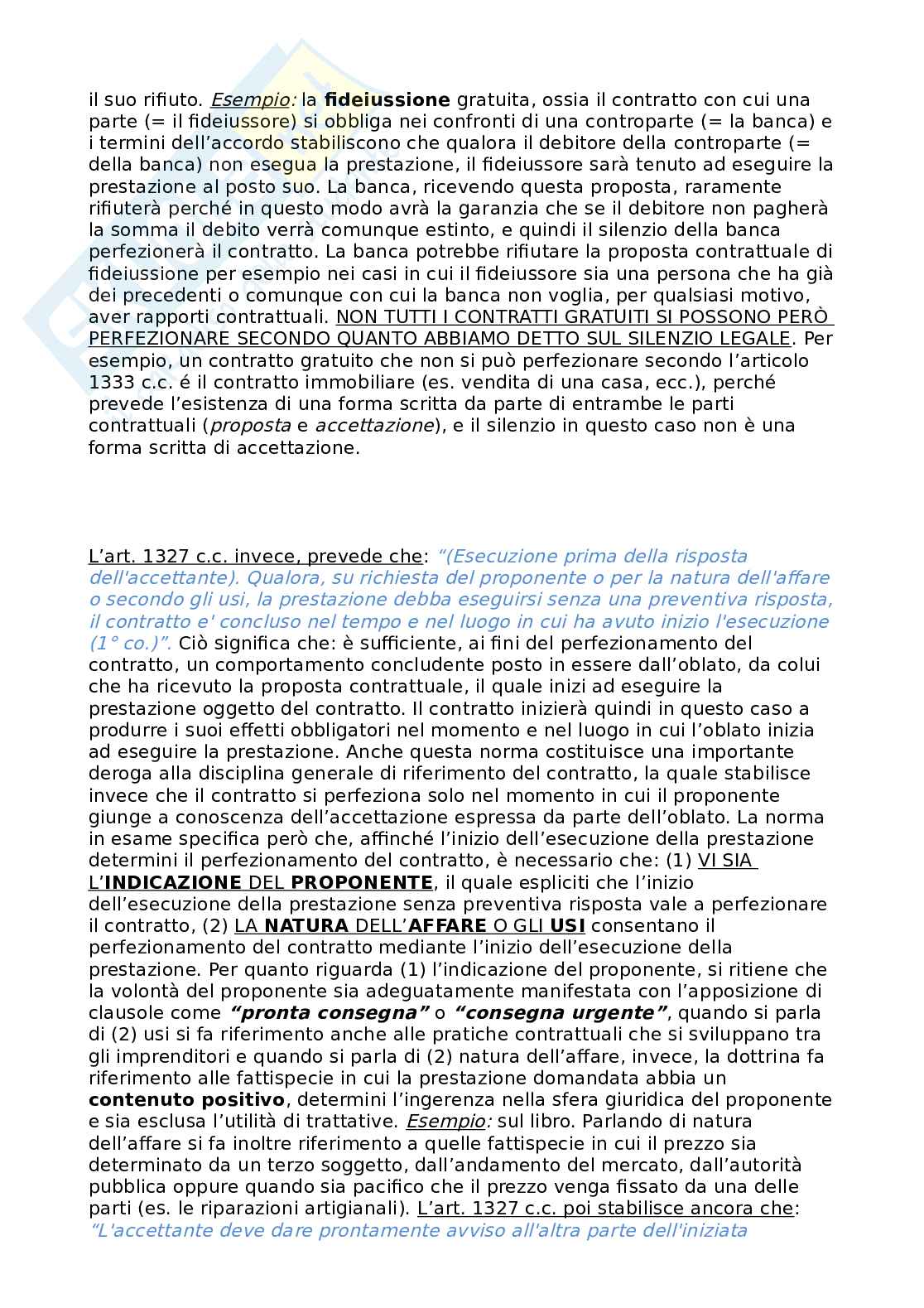 il suo rifiuto. Esempio: la fideiussione gratuita, ossia il contratto con cui una parte (= il fideiussore) si obbliga nei confronti di una controparte (= la banca) e i termini dell'accordo stabiliscono che qualora il debitore della controparte (= della banca) non esegua la prestazione, il fideiussore sarà tenuto ad eseguire la prestazione al posto suo. La banca, ricevendo questa proposta, raramente rifiuterà perché in questo modo avrà la garanzia che se il debitore non pagherà la somma il debito verrà comunque estinto, e quindi il silenzio della banca perfezionerà il contratto. La banca potrebbe rifiutare la proposta contrattuale di fideiussione per esempio nei casi in cui il fideiussore sia una persona che ha già dei precedenti o comunque con cui la banca non voglia, per qualsiasi motivo, aver rapporti contrattuali. NON TUTTI I CONTRATTI GRATUITI SI POSSONO PERÒ PERFEZIONARE SECONDO QUANTO ABBIAMO DETTO SUL SILENZIO LEGALE. Per esempio, un contratto gratuito che non si può perfezionare secondo l'articolo 1333 c.c. é il contratto immobiliare (es. vendita di una casa, ecc.), perché prevede l'esistenza di una forma scritta da parte di entrambe le parti contrattuali (proposta e accettazione), e il silenzio in questo caso non è una forma scritta di accettazione.

L'art. 1327 c.c. invece, prevede che: "(Esecuzione prima della risposta dell'accettante). Qualora, su richiesta del proponente o per la natura dell'affare o secondo gli usi, la prestazione debba eseguirsi senza una preventiva risposta, il contratto e' concluso nel tempo e nel luogo in cui ha avuto inizio l'esecuzione (1° co.)". Ciò significa che: è sufficiente, ai fini del perfezionamento del contratto, un comportamento concludente posto in essere dall'oblato, da colui che ha ricevuto la proposta contrattuale, il quale inizi ad eseguire la prestazione oggetto del contratto. Il contratto inizierà quindi in questo caso a produrre i suoi effetti obbligatori nel momento e nel luogo in cui l'oblato inizia ad eseguire la prestazione. Anche questa norma costituisce una importante deroga alla disciplina generale di riferimento del contratto, la quale stabilisce invece che il contratto si perfeziona solo nel momento in cui il proponente giunge a conoscenza dell'accettazione espressa da parte dell'oblato. La norma in esame specifica però che, affinché l'inizio dell'esecuzione della prestazione determini il perfezionamento del contratto, è necessario che: (1) VI SIA L'INDICAZIONE DEL PROPONENTE, il quale espliciti che l'inizio dell'esecuzione della prestazione senza preventiva risposta vale a perfezionare il contratto, (2) LA NATURA DELL'AFFARE O GLI USI consentano il perfezionamento del contratto mediante l'inizio dell'esecuzione della prestazione. Per quanto riguarda (1) l'indicazione del proponente, si ritiene che la volontà del proponente sia adeguatamente manifestata con l'apposizione di clausole come "pronta consegna" o "consegna urgente", quando si parla di (2) usi si fa riferimento anche alle pratiche contrattuali che si sviluppano tra gli imprenditori e quando si parla di (2) natura dell'affare, invece, la dottrina fa riferimento alle fattispecie in cui la prestazione domandata abbia un contenuto positivo, determini l'ingerenza nella sfera giuridica del proponente e sia esclusa l'utilità di trattative. Esempio: sul libro. Parlando di natura dell'affare si fa inoltre riferimento a quelle fattispecie in cui il prezzo sia determinato da un terzo soggetto, dall'andamento del mercato, dall'autorità pubblica oppure quando sia pacifico che il prezzo venga fissato da una delle parti (es. le riparazioni artigianali). L'art. 1327 c.c. poi stabilisce ancora che: "L'accettante deve dare prontamente avviso all'altra parte dell'iniziata